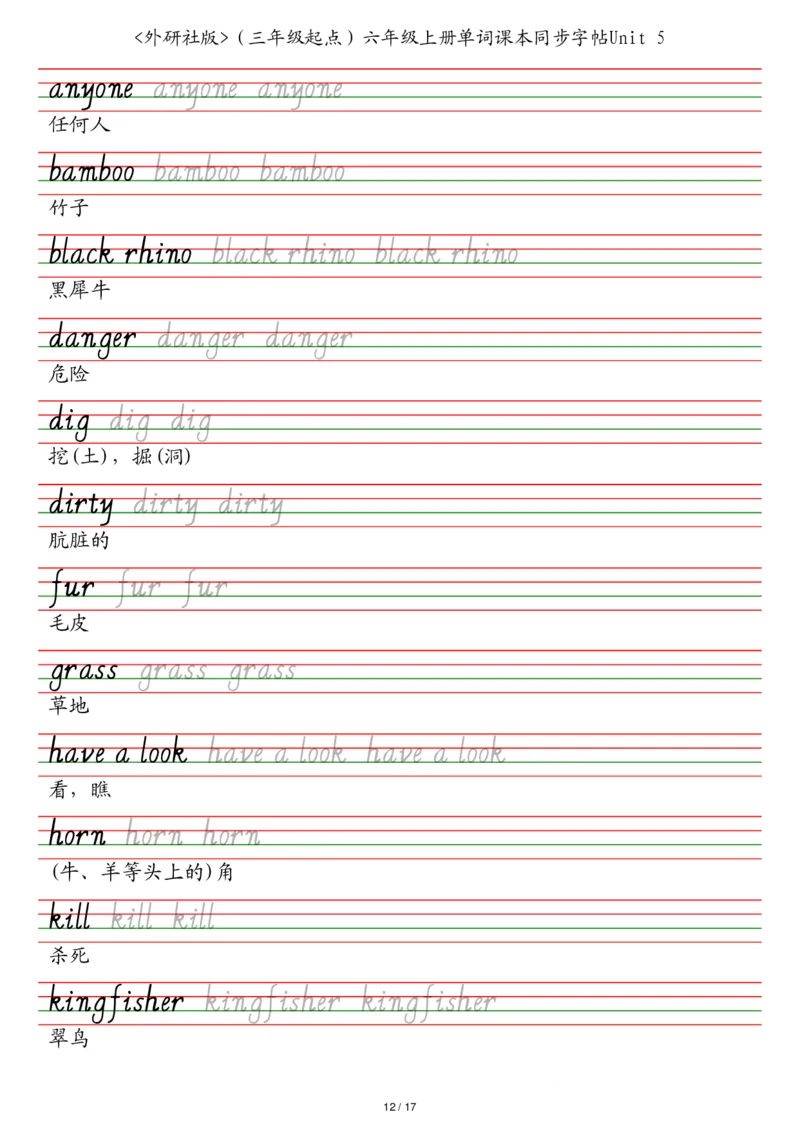 <外研社版>（三年级起点）六年级上册单词课本同步字帖Unit 5

anyone anyone anyone
任何人

bamboo bamboo bamboo
竹子

black rhino black rhino black rhino
黑犀牛

danger danger danger
危险

dig dig dig
挖(土)，掘(洞)

dirty dirty dirty
肮脏的

fur fur fur
毛皮

grass grass grass
草地

have a look have a look have a look
看，瞧

horn horn horn
(牛、羊等头上的)角

kill kill kill
杀死

kingfisher kingfisher kingfisher
翠鸟

12 / 17